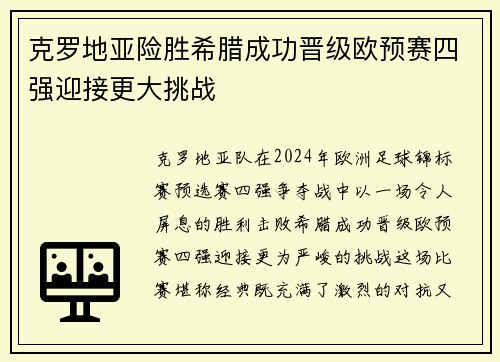 克罗地亚险胜希腊成功晋级欧预赛四强迎接更大挑战

克罗地亚队在2024年欧洲足球锦标赛预选赛四强争夺战中以一场令人屏息的胜利击败希腊成功晋级欧预赛四强迎接更为严峻的挑战这场比赛堪称经典既充满了激烈的对抗又